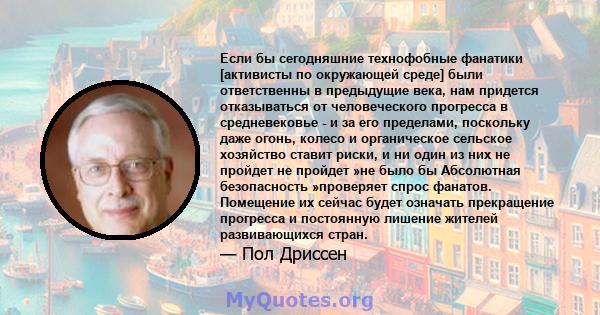 Если бы сегодняшние технофобные фанатики [активисты по окружающей среде] были ответственны в предыдущие века, нам придется отказываться от человеческого прогресса в средневековье - и за его пределами, поскольку даже огонь, колесо и органическое сельское хозяйство ставит риски, и ни один из них не пройдет не пройдет »не было бы Абсолютная безопасность »проверяет спрос фанатов. Помещение их сейчас будет означать прекращение прогресса и постоянную лишение жителей развивающихся стран.

— Пол Дриссен

MyQuotes.org